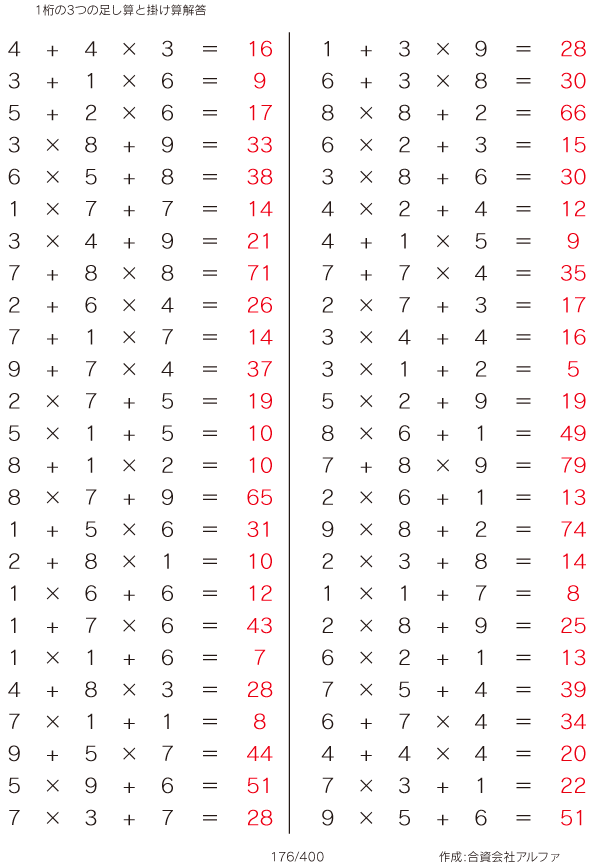 1桁の3つの足し算と掛け算解答

$4 + 4 \times 3 = 16$
$3 + 1 \times 6 = 9$
$5 + 2 \times 6 = 17$
$3 \times 8 + 9 = 33$
$6 \times 5 + 8 = 38$
$1 \times 7 + 7 = 14$
$3 \times 4 + 9 = 21$
$7 + 8 \times 8 = 71$
$2 + 6 \times 4 = 26$
$7 + 1 \times 7 = 14$
$9 + 7 \times 4 = 37$
$2 \times 7 + 5 = 19$
$5 \times 1 + 5 = 10$
$8 + 1 \times 2 = 10$
$8 \times 7 + 9 = 65$
$1 + 5 \times 6 = 31$
$2 + 8 \times 1 = 10$
$1 \times 6 + 6 = 12$
$1 + 7 \times 6 = 43$
$1 \times 1 + 6 = 7$
$4 + 8 \times 3 = 28$
$7 \times 1 + 1 = 8$
$9 + 5 \times 7 = 44$
$5 \times 9 + 6 = 51$
$7 \times 3 + 7 = 28$

$1 + 3 \times 9 = 28$
$6 + 3 \times 8 = 30$
$8 \times 8 + 2 = 66$
$6 \times 2 + 3 = 15$
$3 \times 8 + 6 = 30$
$4 \times 2 + 4 = 12$
$4 + 1 \times 5 = 9$
$7 + 7 \times 4 = 35$
$2 \times 7 + 3 = 17$
$3 \times 4 + 4 = 16$
$3 \times 1 + 2 = 5$
$5 \times 2 + 9 = 19$
$8 \times 6 + 1 = 49$
$7 + 8 \times 9 = 79$
$2 \times 6 + 1 = 13$
$9 \times 8 + 2 = 74$
$2 \times 3 + 8 = 14$
$1 \times 1 + 7 = 8$
$2 \times 8 + 9 = 25$
$6 \times 2 + 1 = 13$
$7 \times 5 + 4 = 39$
$6 + 7 \times 4 = 34$
$4 + 4 \times 4 = 20$
$7 \times 3 + 1 = 22$
$9 \times 5 + 6 = 51$

176/400

作成:合資会社アルファ